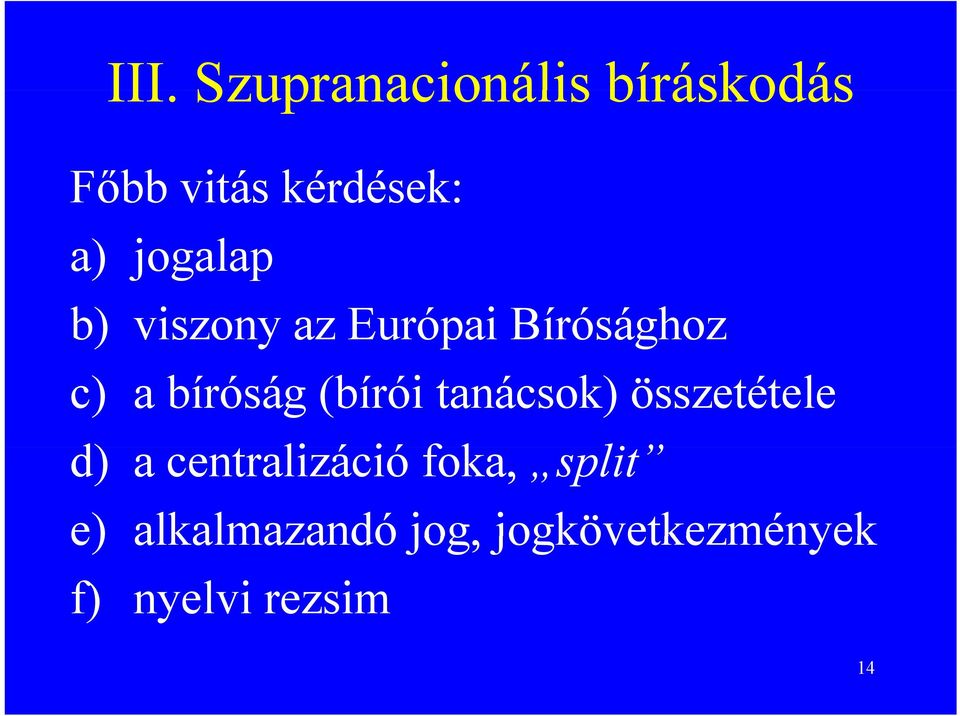 III. Szupranacionális bíráskodás

Főbb vitás kérdések:

a) jogalap

b) viszony az Európai Bírósághoz

c) a bíróság (bírói tanácsok) összetétele

d) a centralizáció foka, „split”

e) alkalmazandó jog, jogkövetkezmények

f) nyelvi rezsim

14